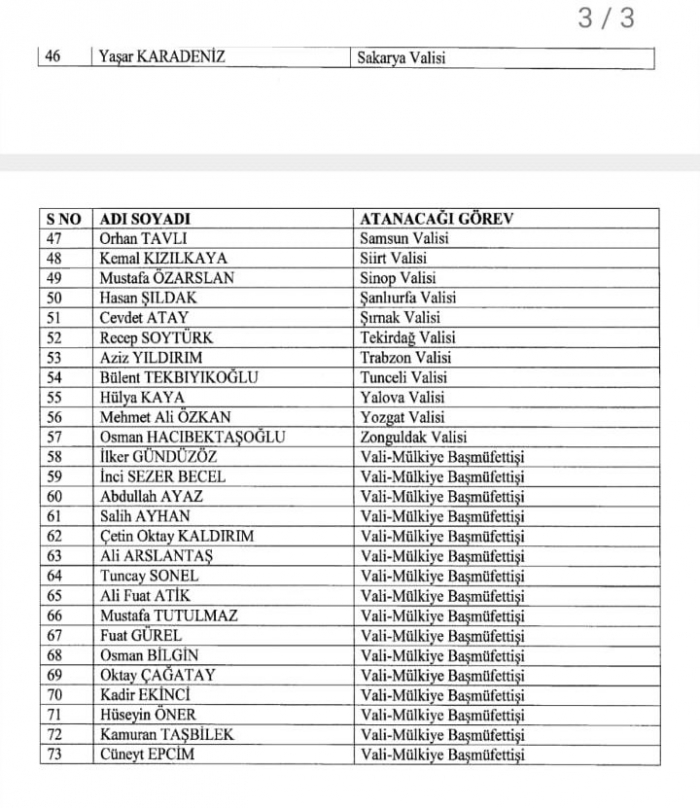 3 / 3

| 46 | Yaşar KARADENİZ | Sakarya Valisi |
|---|---|---|

| S NO | ADI SOYADI | ATANACAĞI GÖREV |
|---|---|---|
| 47 | Orhan TAVLI | Samsun Valisi |
| 48 | Kemal KIZILKAYA | Siirt Valisi |
| 49 | Mustafa ÖZARSLAN | Sinop Valisi |
| 50 | Hasan ŞILDAK | Şanlıurfa Valisi |
| 51 | Cevdet ATAY | Şırnak Valisi |
| 52 | Recep SOYTÜRK | Tekirdağ Valisi |
| 53 | Aziz YILDIRIM | Trabzon Valisi |
| 54 | Bülent TEKBIYIKOĞLU | Tunceli Valisi |
| 55 | Hülya KAYA | Yalova Valisi |
| 56 | Mehmet Ali ÖZKAN | Yozgat Valisi |
| 57 | Osman HACIBEKTAŞOĞLU | Zonguldak Valisi |
| 58 | İlker GÜNDÜZÖZ | Vali-Mülkiye Başmüfettişi |
| 59 | İnci SEZER BECEL | Vali-Mülkiye Başmüfettişi |
| 60 | Abdullah AYAZ | Vali-Mülkiye Başmüfettişi |
| 61 | Salih AYHAN | Vali-Mülkiye Başmüfettişi |
| 62 | Çetin Oktay KALDIRIM | Vali-Mülkiye Başmüfettişi |
| 63 | Ali ARSLANTAŞ | Vali-Mülkiye Başmüfettişi |
| 64 | Tuncay SONEL | Vali-Mülkiye Başmüfettişi |
| 65 | Ali Fuat ATİK | Vali-Mülkiye Başmüfettişi |
| 66 | Mustafa TUTULMAZ | Vali-Mülkiye Başmüfettişi |
| 67 | Fuat GÜREL | Vali-Mülkiye Başmüfettişi |
| 68 | Osman BİLGİN | Vali-Mülkiye Başmüfettişi |
| 69 | Oktay ÇAĞATAY | Vali-Mülkiye Başmüfettişi |
| 70 | Kadir EKİNCİ | Vali-Mülkiye Başmüfettişi |
| 71 | Hüseyin ÖNER | Vali-Mülkiye Başmüfettişi |
| 72 | Kamuran TAŞBİLEK | Vali-Mülkiye Başmüfettişi |
| 73 | Cüneyt EPCİM | Vali-Mülkiye Başmüfettişi |